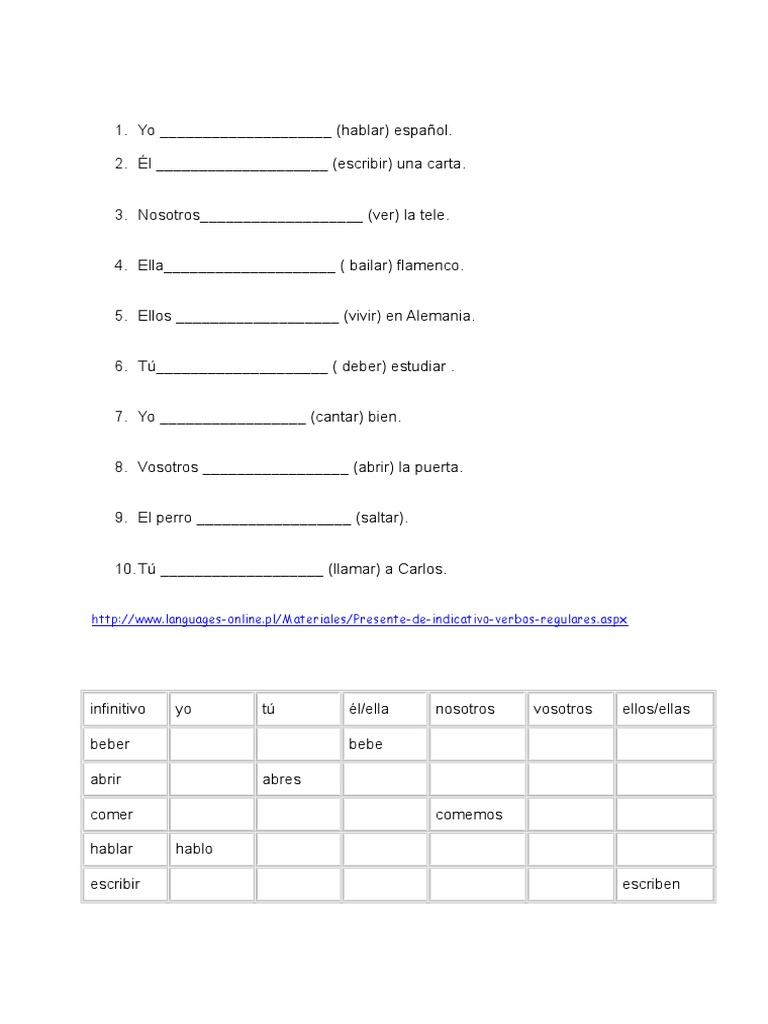 1. Yo ____________________ (hablar) español.
2. Él ____________________ (escribir) una carta.
3. Nosotros___________________ (ver) la tele.
4. Ella____________________ ( bailar) flamenco.
5. Ellos ___________________ (vivir) en Alemania.
6. Tú____________________ ( deber) estudiar .
7. Yo _________________ (cantar) bien.
8. Vosotros _________________ (abrir) la puerta.
9. El perro __________________ (saltar).
10. Tú ___________________ (llamar) a Carlos.

http://www.languages-online.pl/Materiales/Presente-de-indicativo-verbos-regulares.aspx

| infinitivo | yo | tú | él/ella | nosotros | vosotros | ellos/ellas |
|---|---|---|---|---|---|---|
| beber | | | bebe | | | |
| abrir | | abres | | | | |
| comer | | | | comemos | | |
| hablar | hablo | | | | | |
| escribir | | | | | | escriben |